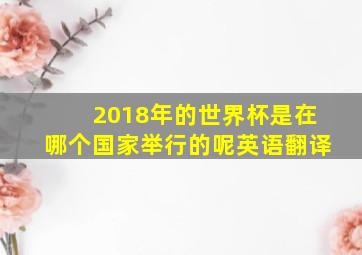 2018年的世界杯是在哪个国家举行的呢英语翻译